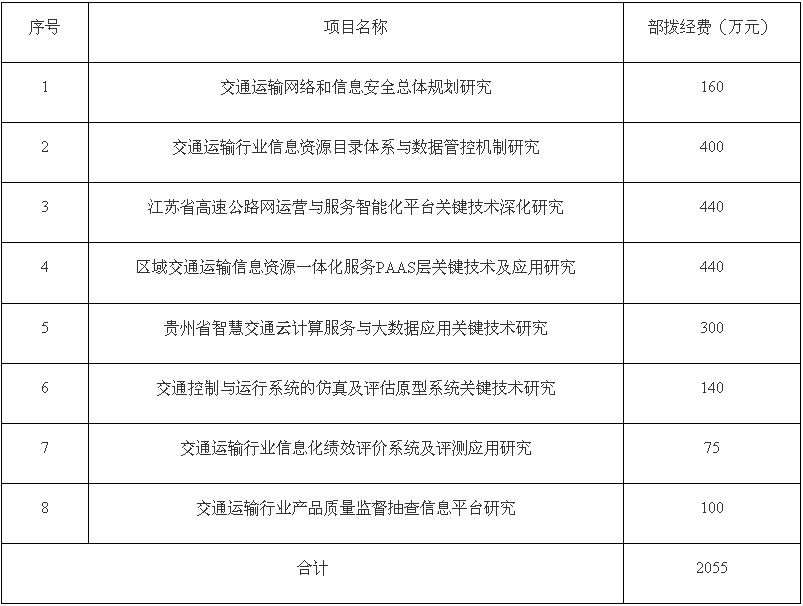 | 序号 | 项目名称 | 部拨经费（万元） |
|---|---|---|
| 1 | 交通运输网络和信息安全总体规划研究 | 160 |
| 2 | 交通运输行业信息资源目录体系与数据管控机制研究 | 400 |
| 3 | 江苏省高速公路网运营与服务智能化平台关键技术深化研究 | 440 |
| 4 | 区域交通运输信息资源一体化服务PAAS层关键技术及应用研究 | 440 |
| 5 | 贵州省智慧交通云计算服务与大数据应用关键技术研究 | 300 |
| 6 | 交通控制与运行系统的仿真及评估原型系统关键技术研究 | 140 |
| 7 | 交通运输行业信息化绩效评价系统及评测应用研究 | 75 |
| 8 | 交通运输行业产品质量监督抽查信息平台研究 | 100 |
| 合计 | | 2055 |